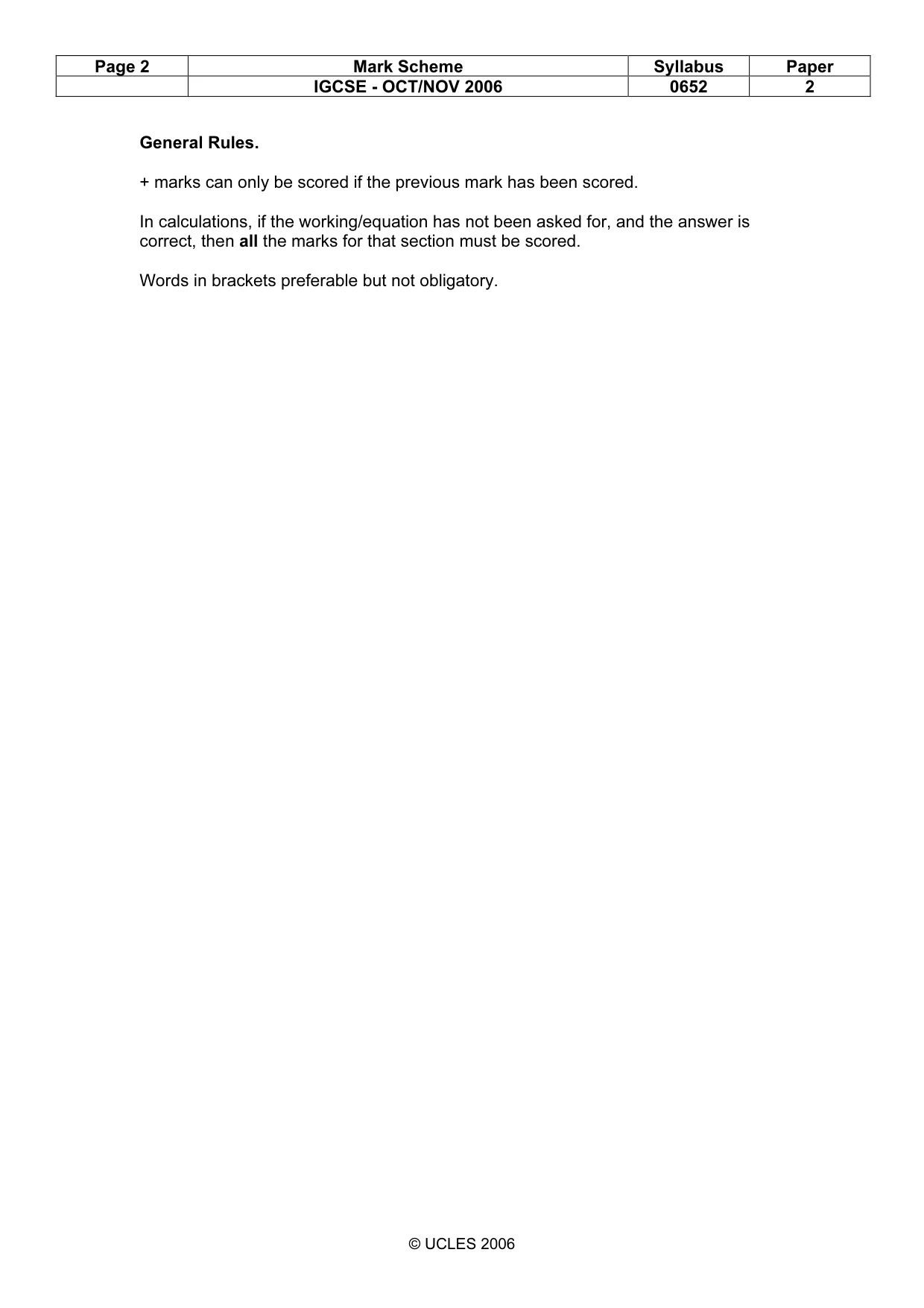 | Page 2 | Mark Scheme | Syllabus | Paper |
|---|---|---|---|
|  | IGCSE - OCT/NOV 2006 | 0652 | 2 |

General Rules.

+ marks can only be scored if the previous mark has been scored.

In calculations, if the working/equation has not been asked for, and the answer is correct, then all the marks for that section must be scored.

Words in brackets preferable but not obligatory.

© UCLES 2006